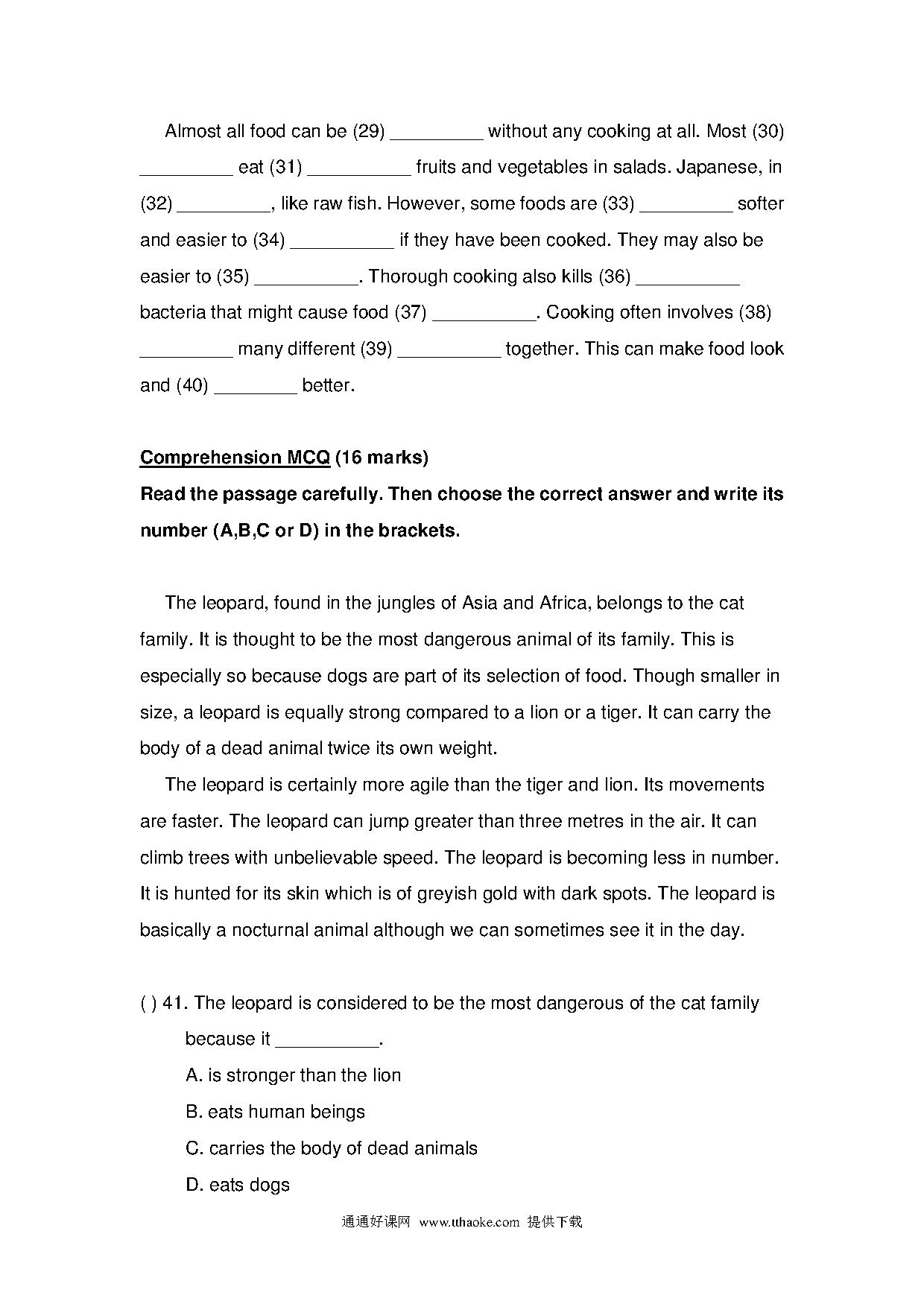 Almost all food can be (29) _________ without any cooking at all. Most (30) _________ eat (31) __________ fruits and vegetables in salads. Japanese, in (32) _________, like raw fish. However, some foods are (33) _________ softer and easier to (34) __________ if they have been cooked. They may also be easier to (35) __________. Thorough cooking also kills (36) __________ bacteria that might cause food (37) __________. Cooking often involves (38) _________ many different (39) __________ together. This can make food look and (40) ________ better.

Comprehension MCQ (16 marks)
Read the passage carefully. Then choose the correct answer and write its number (A,B,C or D) in the brackets.

The leopard, found in the jungles of Asia and Africa, belongs to the cat family. It is thought to be the most dangerous animal of its family. This is especially so because dogs are part of its selection of food. Though smaller in size, a leopard is equally strong compared to a lion or a tiger. It can carry the body of a dead animal twice its own weight.

The leopard is certainly more agile than the tiger and lion. Its movements are faster. The leopard can jump greater than three metres in the air. It can climb trees with unbelievable speed. The leopard is becoming less in number. It is hunted for its skin which is of greyish gold with dark spots. The leopard is basically a nocturnal animal although we can sometimes see it in the day.

( ) 41. The leopard is considered to be the most dangerous of the cat family because it __________.
A. is stronger than the lion
B. eats human beings
C. carries the body of dead animals
D. eats dogs

通通好课网 www.tthaoke.com 提供下载